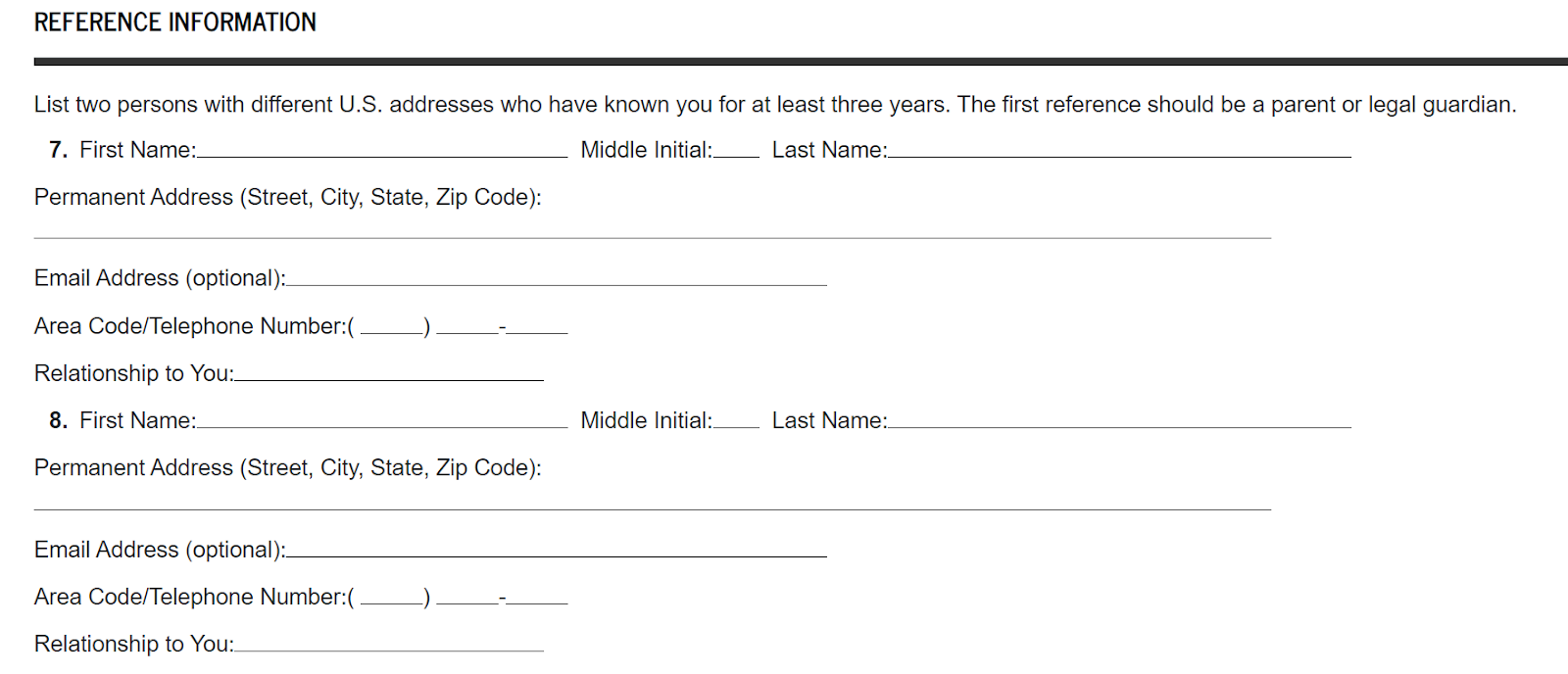 REFERENCE INFORMATION

List two persons with different U.S. addresses who have known you for at least three years. The first reference should be a parent or legal guardian.

7. First Name:____ Middle Initial:____ Last Name:____

Permanent Address (Street, City, State, Zip Code):

____

Email Address (optional):____

Area Code/Telephone Number:( ____) ____-____

Relationship to You:____

8. First Name:____ Middle Initial:____ Last Name:____

Permanent Address (Street, City, State, Zip Code):

____

Email Address (optional):____

Area Code/Telephone Number:( ____) ____-____

Relationship to You:____